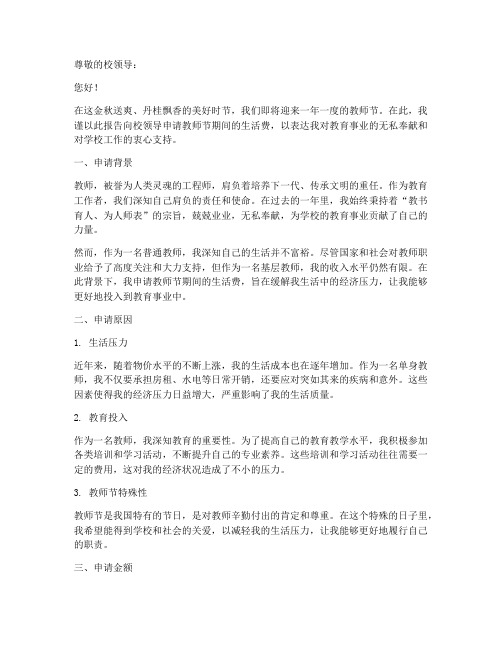 尊敬的校领导：

您好！

在这金秋送爽、丹桂飘香的美好时节，我们即将迎来一年一度的教师节。在此，我谨以此报告向校领导申请教师节期间的生活费，以表达我对教育事业的无私奉献和对学校工作的衷心支持。

一、申请背景

教师，被誉为人类灵魂的工程师，肩负着培养下一代、传承文明的重任。作为教育工作者，我们深知自己肩负的责任和使命。在过去的一年里，我始终秉持着“教书育人、为人师表”的宗旨，兢兢业业，无私奉献，为学校的教育事业贡献了自己的力量。

然而，作为一名普通教师，我深知自己的生活并不富裕。尽管国家和社会对教师职业给予了高度关注和大力支持，但作为一名基层教师，我的收入水平仍然有限。在此背景下，我申请教师节期间的生活费，旨在缓解我生活中的经济压力，让我能够更好地投入到教育事业中。

二、申请原因

1. 生活压力

近年来，随着物价水平的不断上涨，我的生活成本也在逐年增加。作为一名单身教师，我不仅要承担房租、水电等日常开销，还要应对突如其来的疾病和意外。这些因素使得我的经济压力日益增大，严重影响了我的生活质量。

2. 教育投入

作为一名教师，我深知教育的重要性。为了提高自己的教育教学水平，我积极参加各类培训和学习活动，不断提升自己的专业素养。这些培训和学习活动往往需要一定的费用，这对我的经济状况造成了不小的压力。

3. 教师节特殊性

教师节是我国特有的节日，是对教师辛勤付出的肯定和尊重。在这个特殊的日子里，我希望能得到学校和社会的关爱，以减轻我的生活压力，让我能够更好地履行自己的职责。

三、申请金额